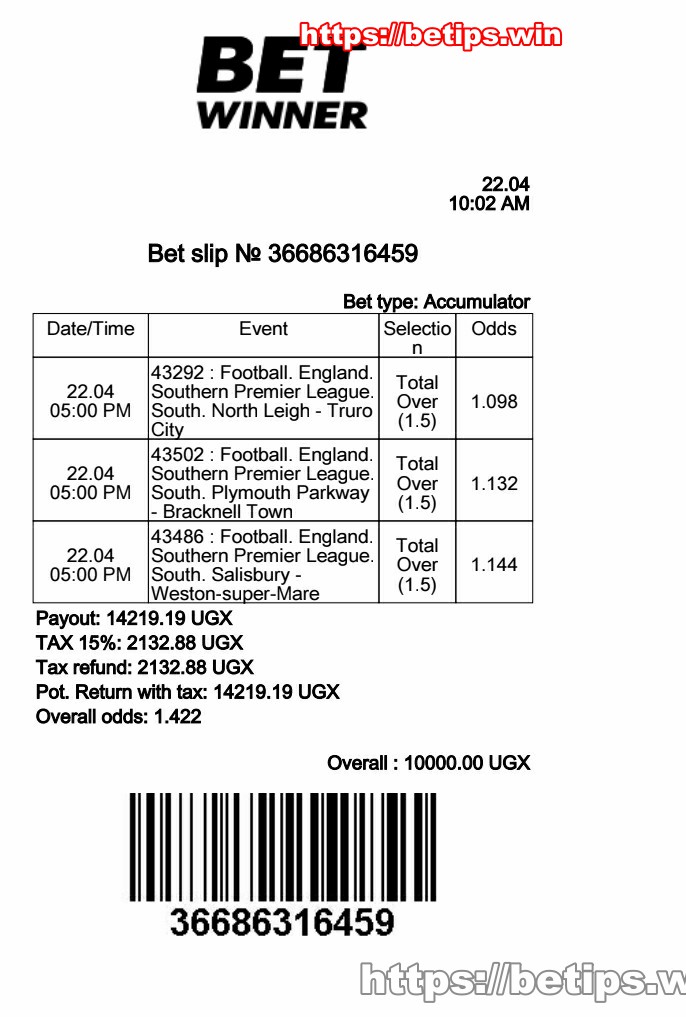 https://betips.win

BET WINNER

22.04
10:02 AM

Bet slip № 36686316459

Bet type: Accumulator

| Date/Time | Event | Selection | Odds |
|---|---|---|---|
| 22.04 05:00 PM | 43292 : Football. England. Southern Premier League. South. North Leigh - Truro City | Total Over (1.5) | 1.098 |
| 22.04 05:00 PM | 43502 : Football. England. Southern Premier League. South. Plymouth Parkway - Bracknell Town | Total Over (1.5) | 1.132 |
| 22.04 05:00 PM | 43486 : Football. England. Southern Premier League. South. Salisbury - Weston-super-Mare | Total Over (1.5) | 1.144 |

Payout: 14219.19 UGX
TAX 15%: 2132.88 UGX
Tax refund: 2132.88 UGX
Pot. Return with tax: 14219.19 UGX
Overall odds: 1.422

Overall : 10000.00 UGX

36686316459

https://betips.w